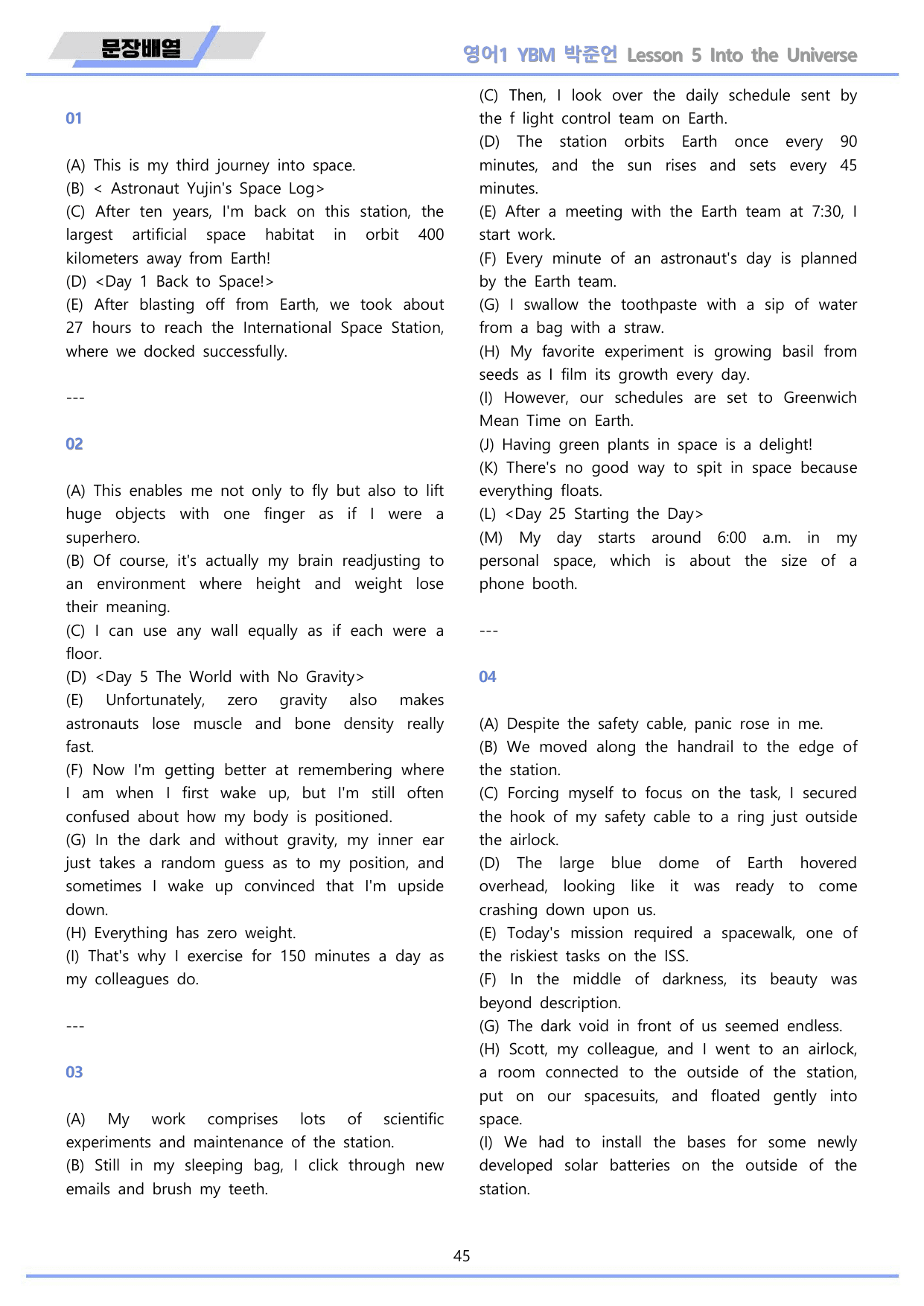 문장배열

영어1 YBM 박준언 Lesson 5 Into the Universe

01

(A) This is my third journey into space.
(B) < Astronaut Yujin's Space Log>
(C) After ten years, I'm back on this station, the largest artificial space habitat in orbit 400 kilometers away from Earth!
(D) <Day 1 Back to Space!>
(E) After blasting off from Earth, we took about 27 hours to reach the International Space Station, where we docked successfully.

---

02

(A) This enables me not only to fly but also to lift huge objects with one finger as if I were a superhero.
(B) Of course, it's actually my brain readjusting to an environment where height and weight lose their meaning.
(C) I can use any wall equally as if each were a floor.
(D) <Day 5 The World with No Gravity>
(E) Unfortunately, zero gravity also makes astronauts lose muscle and bone density really fast.
(F) Now I'm getting better at remembering where I am when I first wake up, but I'm still often confused about how my body is positioned.
(G) In the dark and without gravity, my inner ear just takes a random guess as to my position, and sometimes I wake up convinced that I'm upside down.
(H) Everything has zero weight.
(I) That's why I exercise for 150 minutes a day as my colleagues do.

---

03

(A) My work comprises lots of scientific experiments and maintenance of the station.
(B) Still in my sleeping bag, I click through new emails and brush my teeth.
(C) Then, I look over the daily schedule sent by the f light control team on Earth.
(D) The station orbits Earth once every 90 minutes, and the sun rises and sets every 45 minutes.
(E) After a meeting with the Earth team at 7:30, I start work.
(F) Every minute of an astronaut's day is planned by the Earth team.
(G) I swallow the toothpaste with a sip of water from a bag with a straw.
(H) My favorite experiment is growing basil from seeds as I film its growth every day.
(I) However, our schedules are set to Greenwich Mean Time on Earth.
(J) Having green plants in space is a delight!
(K) There's no good way to spit in space because everything floats.
(L) <Day 25 Starting the Day>
(M) My day starts around 6:00 a.m. in my personal space, which is about the size of a phone booth.

---

04

(A) Despite the safety cable, panic rose in me.
(B) We moved along the handrail to the edge of the station.
(C) Forcing myself to focus on the task, I secured the hook of my safety cable to a ring just outside the airlock.
(D) The large blue dome of Earth hovered overhead, looking like it was ready to come crashing down upon us.
(E) Today's mission required a spacewalk, one of the riskiest tasks on the ISS.
(F) In the middle of darkness, its beauty was beyond description.
(G) The dark void in front of us seemed endless.
(H) Scott, my colleague, and I went to an airlock, a room connected to the outside of the station, put on our spacesuits, and floated gently into space.
(I) We had to install the bases for some newly developed solar batteries on the outside of the station.

45